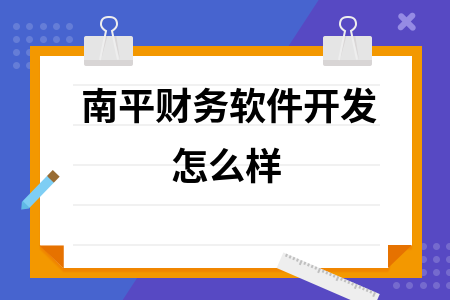 南平财务软件开发怎么样